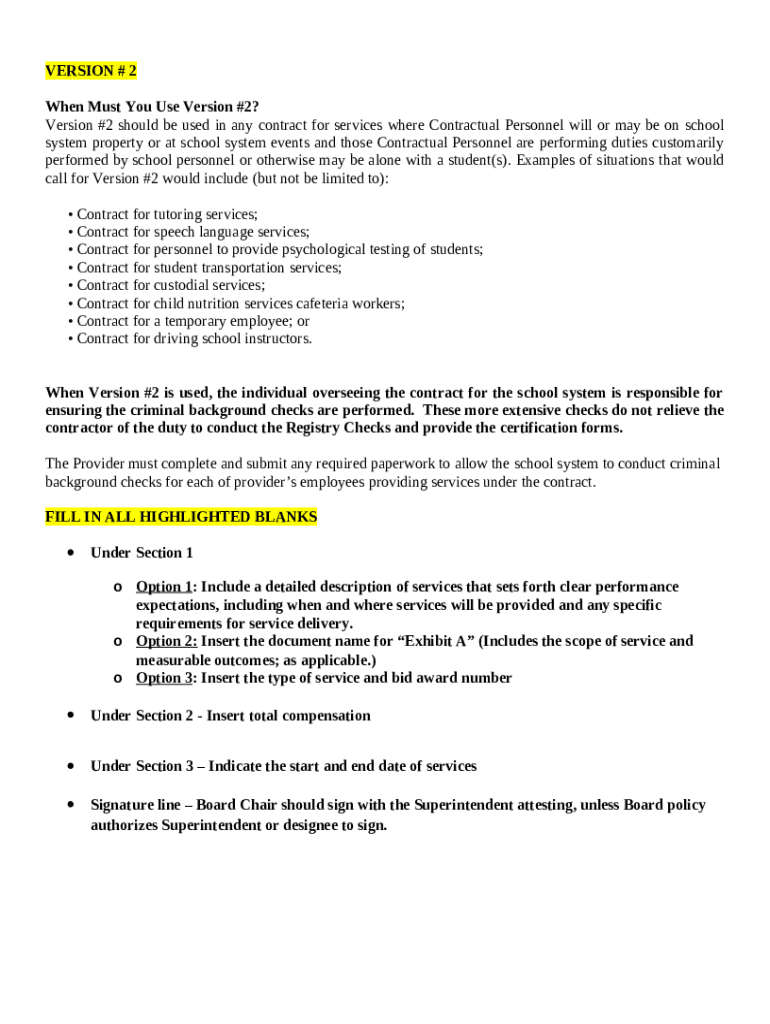 VERSION # 2

When Must You Use Version #2?
Version #2 should be used in any contract for services where Contractual Personnel will or may be on school system property or at school system events and those Contractual Personnel are performing duties customarily performed by school personnel or otherwise may be alone with a student(s). Examples of situations that would call for Version #2 would include (but not be limited to):

• Contract for tutoring services;
• Contract for speech language services;
• Contract for personnel to provide psychological testing of students;
• Contract for student transportation services;
• Contract for custodial services;
• Contract for child nutrition services cafeteria workers;
• Contract for a temporary employee; or
• Contract for driving school instructors.

When Version #2 is used, the individual overseeing the contract for the school system is responsible for ensuring the criminal background checks are performed. These more extensive checks do not relieve the contractor of the duty to conduct the Registry Checks and provide the certification forms.

The Provider must complete and submit any required paperwork to allow the school system to conduct criminal background checks for each of provider's employees providing services under the contract.

FILL IN ALL HIGHLIGHTED BLANKS

• Under Section 1

o Option 1: Include a detailed description of services that sets forth clear performance expectations, including when and where services will be provided and any specific requirements for service delivery.
o Option 2: Insert the document name for "Exhibit A" (Includes the scope of service and measurable outcomes; as applicable.)
o Option 3: Insert the type of service and bid award number

• Under Section 2 - Insert total compensation

• Under Section 3 – Indicate the start and end date of services

• Signature line – Board Chair should sign with the Superintendent attesting, unless Board policy authorizes Superintendent or designee to sign.